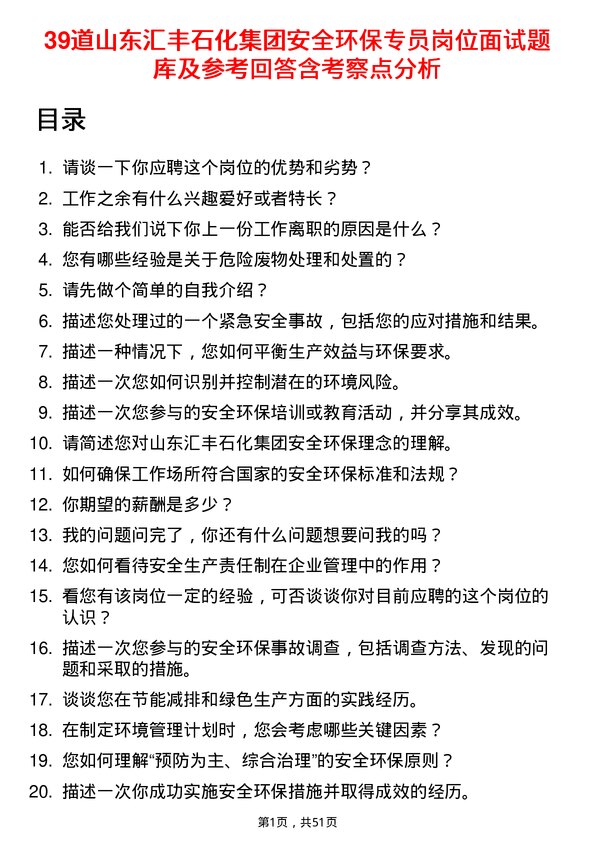 39道山东汇丰石化集团安全环保专员岗位面试题库及参考回答含考察点分析

目录

1. 请谈一下你应聘这个岗位的优势和劣势？
2. 工作之余有什么兴趣爱好或者特长？
3. 能否给我们说下你上一份工作离职的原因是什么？
4. 您有哪些经验是关于危险废物处理和处置的？
5. 请先做个简单的自我介绍？
6. 描述您处理过的一个紧急安全事故，包括您的应对措施和结果。
7. 描述一种情况下，您如何平衡生产效益与环保要求。
8. 描述一次您如何识别并控制潜在的环境风险。
9. 描述一次您参与的安全环保培训或教育活动，并分享其成效。
10. 请简述您对山东汇丰石化集团安全环保理念的理解。
11. 如何确保工作场所符合国家的安全环保标准和法规？
12. 你期望的薪酬是多少？
13. 我的问题问完了，你还有什么问题想要问我的吗？
14. 您如何看待安全生产责任制在企业管理中的作用？
15. 看您有该岗位一定的经验，可否谈谈你对目前应聘的这个岗位的认识？
16. 描述一次您参与的安全环保事故调查，包括调查方法、发现的问题和采取的措施。
17. 谈谈您在节能减排和绿色生产方面的实践经历。
18. 在制定环境管理计划时，您会考虑哪些关键因素？
19. 您如何理解“预防为主、综合治理”的安全环保原则？
20. 描述一次你成功实施安全环保措施并取得成效的经历。

第1页，共51页